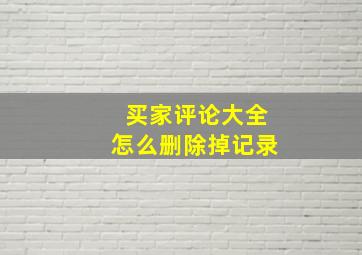 买家评论大全
怎么删除掉记录